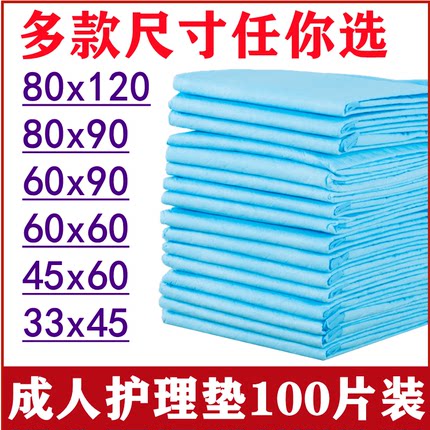 多款尺寸任你选

80x120

80x90

60x90

60x60

45x60

33x45

成人护理垫100片装